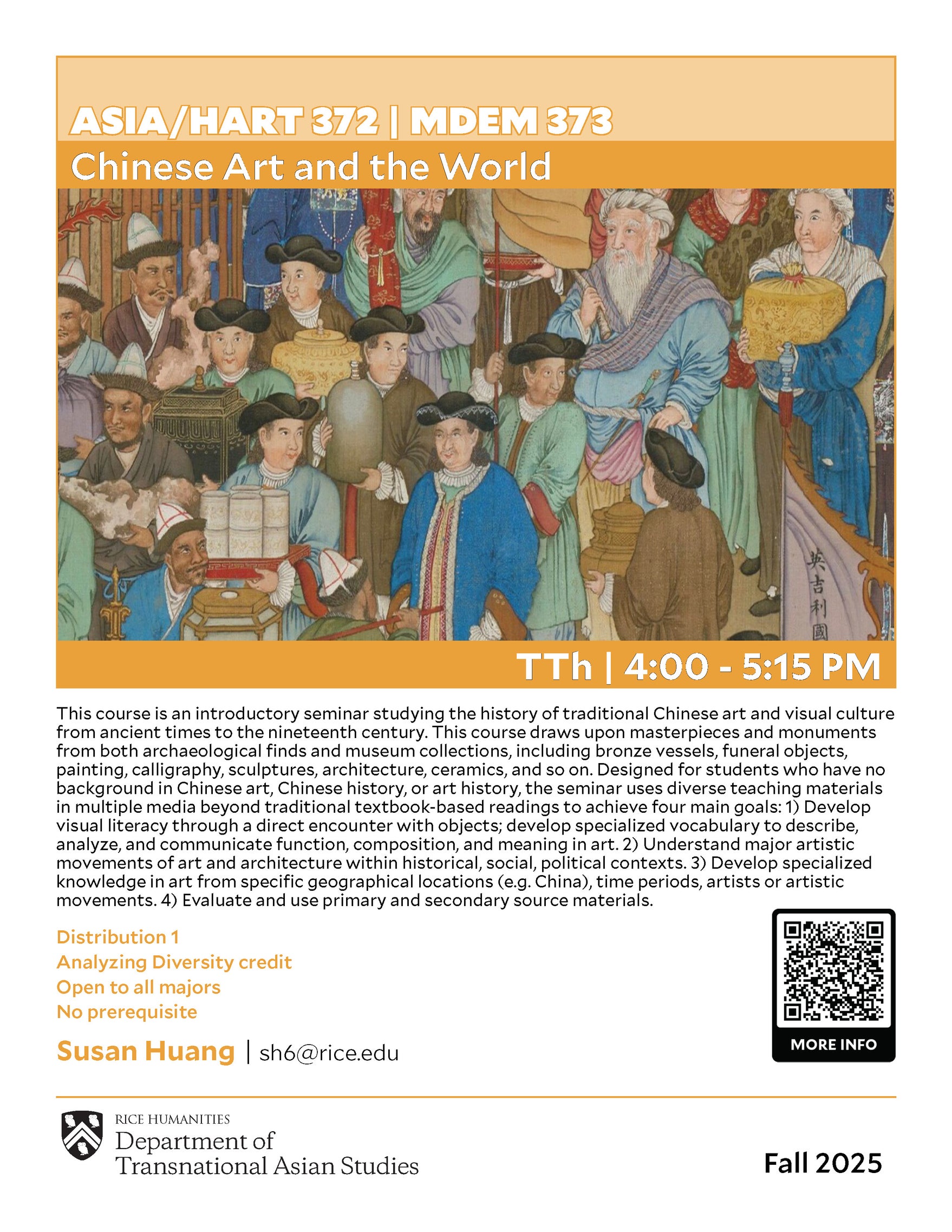 ASIA/HART 372 | MDEM 373

Chinese Art and the World

英吉利國

TTh | 4:00 - 5:15 PM

This course is an introductory seminar studying the history of traditional Chinese art and visual culture from ancient times to the nineteenth century. This course draws upon masterpieces and monuments from both archaeological finds and museum collections, including bronze vessels, funeral objects, painting, calligraphy, sculptures, architecture, ceramics, and so on. Designed for students who have no background in Chinese art, Chinese history, or art history, the seminar uses diverse teaching materials in multiple media beyond traditional textbook-based readings to achieve four main goals: 1) Develop visual literacy through a direct encounter with objects; develop specialized vocabulary to describe, analyze, and communicate function, composition, and meaning in art. 2) Understand major artistic movements of art and architecture within historical, social, political contexts. 3) Develop specialized knowledge in art from specific geographical locations (e.g. China), time periods, artists or artistic movements. 4) Evaluate and use primary and secondary source materials.

Distribution 1
Analyzing Diversity credit
Open to all majors
No prerequisite

Susan Huang | sh6@rice.edu

MORE INFO

RICE HUMANITIES
Department of
Transnational Asian Studies

Fall 2025